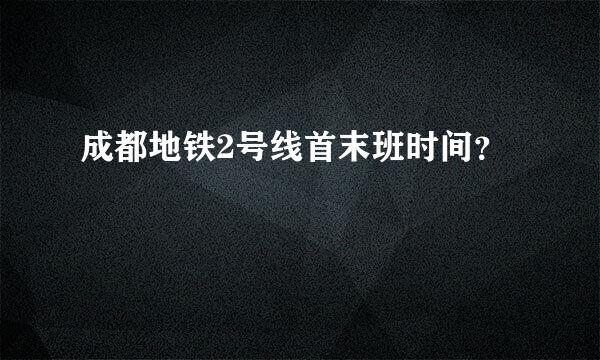 成都地铁2号线首末班时间？